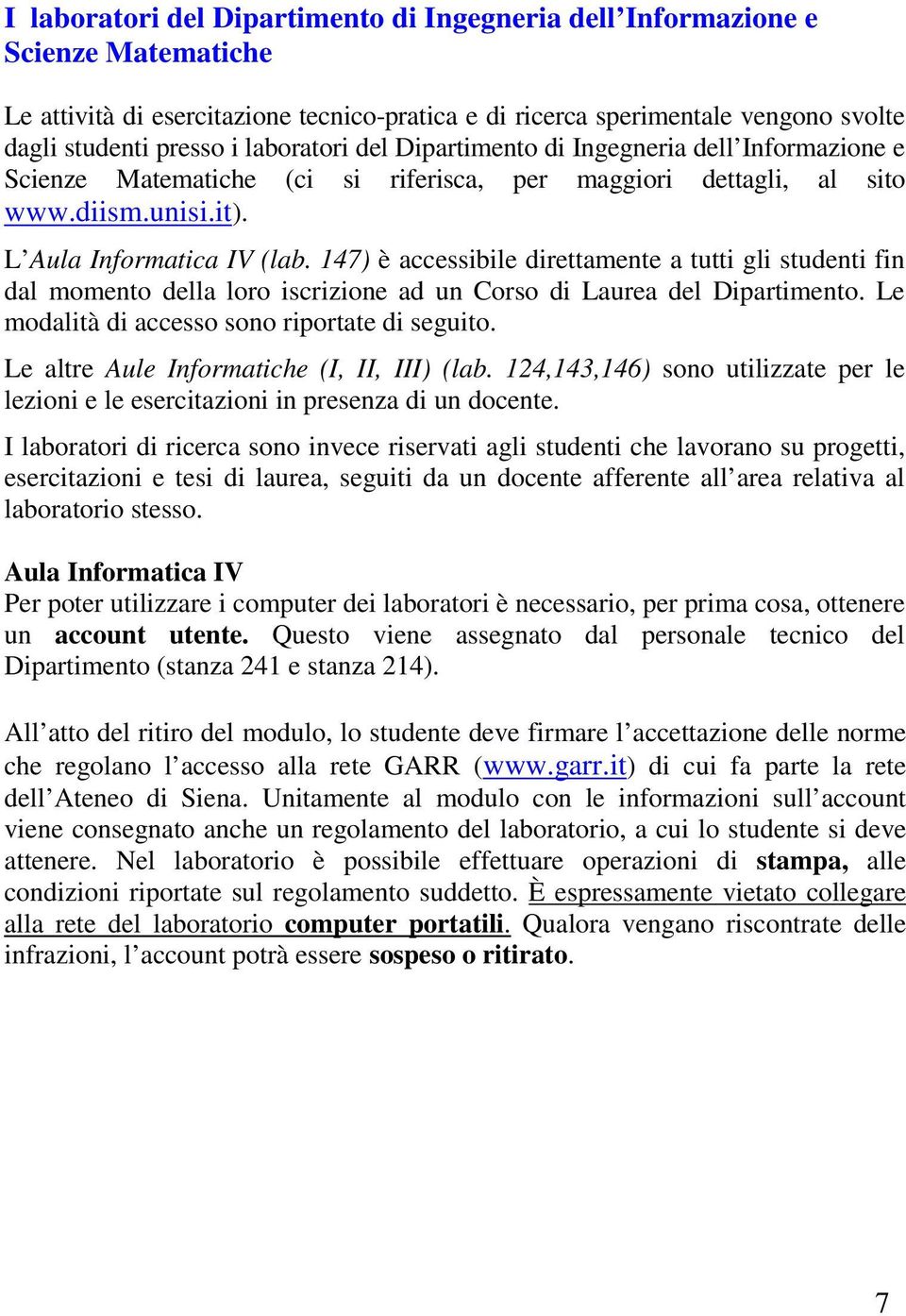 I laboratori del Dipartimento di Ingegneria dell'Informazione e Scienze Matematiche

Le attività di esercitazione tecnico-pratica e di ricerca sperimentale vengono svolte dagli studenti presso i laboratori del Dipartimento di Ingegneria dell'Informazione e Scienze Matematiche (ci si riferisca, per maggiori dettagli, al sito www.diism.unisi.it).

L'Aula Informatica IV (lab. 147) è accessibile direttamente a tutti gli studenti fin dal momento della loro iscrizione ad un Corso di Laurea del Dipartimento. Le modalità di accesso sono riportate di seguito.

Le altre Aule Informatiche (I, II, III) (lab. 124,143,146) sono utilizzate per le lezioni e le esercitazioni in presenza di un docente.

I laboratori di ricerca sono invece riservati agli studenti che lavorano su progetti, esercitazioni e tesi di laurea, seguiti da un docente afferente all'area relativa al laboratorio stesso.

Aula Informatica IV
Per poter utilizzare i computer dei laboratori è necessario, per prima cosa, ottenere un account utente. Questo viene assegnato dal personale tecnico del Dipartimento (stanza 241 e stanza 214).

All'atto del ritiro del modulo, lo studente deve firmare l'accettazione delle norme che regolano l'accesso alla rete GARR (www.garr.it) di cui fa parte la rete dell'Ateneo di Siena. Unitamente al modulo con le informazioni sull'account viene consegnato anche un regolamento del laboratorio, a cui lo studente si deve attenere. Nel laboratorio è possibile effettuare operazioni di stampa, alle condizioni riportate sul regolamento suddetto. È espressamente vietato collegare alla rete del laboratorio computer portatili. Qualora vengano riscontrate delle infrazioni, l'account potrà essere sospeso o ritirato.

7